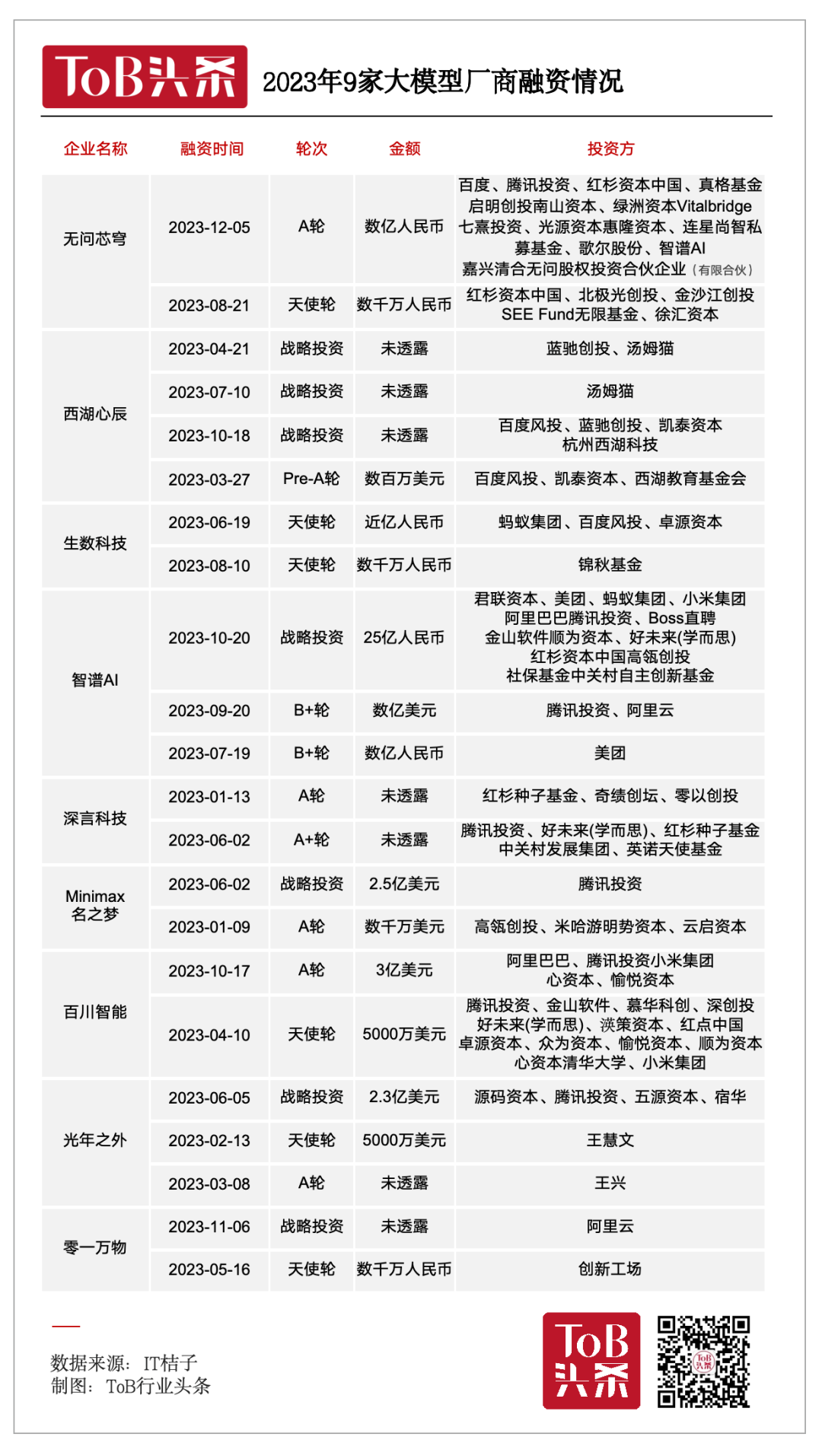 ToB头条 2023年9家大模型厂商融资情况

| 企业名称 | 融资时间 | 轮次 | 金额 | 投资方 |
|---|---|---|---|---|
| 无问芯穹 | 2023-12-05 | A轮 | 数亿人民币 | 百度、腾讯投资、红杉资本中国、真格基金 启明创投南山资本、绿洲资本Vitalbridge 七熹投资、光源资本惠隆资本、连星尚智私募基金、歌尔股份、智谱AI 嘉兴清合无问股权投资合伙企业（有限合伙） |
| | 2023-08-21 | 天使轮 | 数千万人民币 | 红杉资本中国、北极光创投、金沙江创投 SEE Fund无限基金、徐汇资本 |
| 西湖心辰 | 2023-04-21 | 战略投资 | 未透露 | 蓝驰创投、汤姆猫 |
| | 2023-07-10 | 战略投资 | 未透露 | 汤姆猫 |
| | 2023-10-18 | 战略投资 | 未透露 | 百度风投、蓝驰创投、凯泰资本 杭州西湖科技 |
| | 2023-03-27 | Pre-A轮 | 数百万美元 | 百度风投、凯泰资本、西湖教育基金会 |
| 生数科技 | 2023-06-19 | 天使轮 | 近亿人民币 | 蚂蚁集团、百度风投、卓源资本 |
| | 2023-08-10 | 天使轮 | 数千万人民币 | 锦秋基金 |
| 智谱AI | 2023-10-20 | 战略投资 | 25亿人民币 | 君联资本、美团、蚂蚁集团、小米集团 阿里巴巴腾讯投资、Boss直聘 金山软件顺为资本、好未来(学而思) 红杉资本中国高瓴创投 社保基金中关村自主创新基金 |
| | 2023-09-20 | B+轮 | 数亿美元 | 腾讯投资、阿里云 |
| | 2023-07-19 | B+轮 | 数亿人民币 | 美团 |
| 深言科技 | 2023-01-13 | A轮 | 未透露 | 红杉种子基金、奇绩创坛、零以创投 |
| | 2023-06-02 | A+轮 | 未透露 | 腾讯投资、好未来(学而思)、红杉种子基金 中关村发展集团、英诺天使基金 |
| Minimax 名之梦 | 2023-06-02 | 战略投资 | 2.5亿美元 | 腾讯投资 |
| | 2023-01-09 | A轮 | 数千万美元 | 高瓴创投、米哈游明势资本、云启资本 |
| 百川智能 | 2023-10-17 | A轮 | 3亿美元 | 阿里巴巴、腾讯投资小米集团 心资本、愉悦资本 |
| | 2023-04-10 | 天使轮 | 5000万美元 | 腾讯投资、金山软件、慕华科创、深创投 好未来(学而思)、渶策资本、红点中国 卓源资本、众为资本、愉悦资本、顺为资本 心资本清华大学、小米集团 |
| 光年之外 | 2023-06-05 | 战略投资 | 2.3亿美元 | 源码资本、腾讯投资、五源资本、宿华 |
| | 2023-02-13 | 天使轮 | 5000万美元 | 王慧文 |
| | 2023-03-08 | A轮 | 未透露 | 王兴 |
| 零一万物 | 2023-11-06 | 战略投资 | 未透露 | 阿里云 |
| | 2023-05-16 | 天使轮 | 数千万人民币 | 创新工场 |

数据来源：IT桔子
制图：ToB行业头条

ToB头条